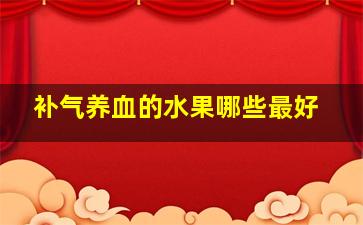 补气养血的水果哪些最好